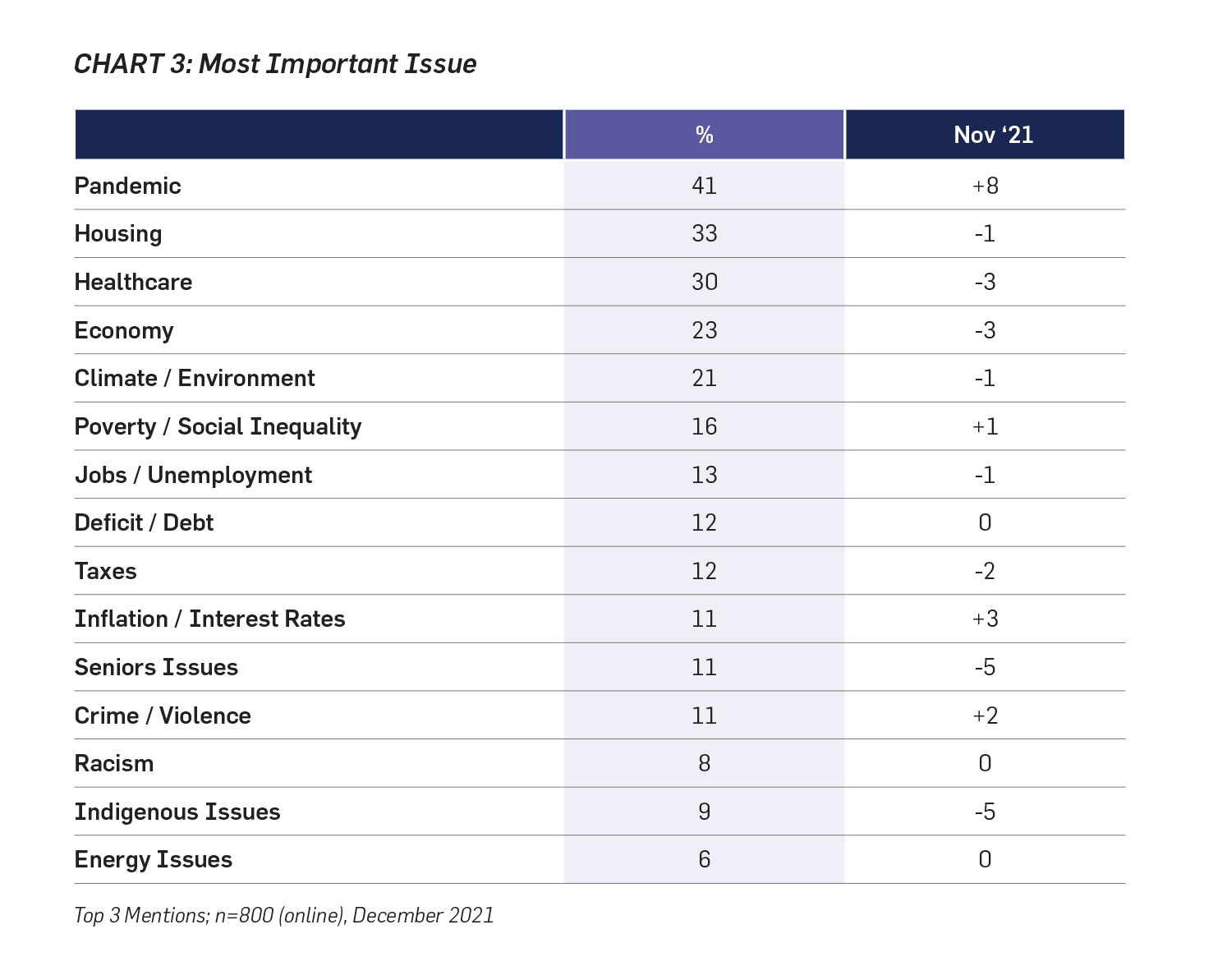 CHART 3: Most Important Issue

| | % | Nov ‘21 |
|---|---|---|
| Pandemic | 41 | +8 |
| Housing | 33 | -1 |
| Healthcare | 30 | -3 |
| Economy | 23 | -3 |
| Climate / Environment | 21 | -1 |
| Poverty / Social Inequality | 16 | +1 |
| Jobs / Unemployment | 13 | -1 |
| Deficit / Debt | 12 | 0 |
| Taxes | 12 | -2 |
| Inflation / Interest Rates | 11 | +3 |
| Seniors Issues | 11 | -5 |
| Crime / Violence | 11 | +2 |
| Racism | 8 | 0 |
| Indigenous Issues | 9 | -5 |
| Energy Issues | 6 | 0 |

Top 3 Mentions; n=800 (online), December 2021